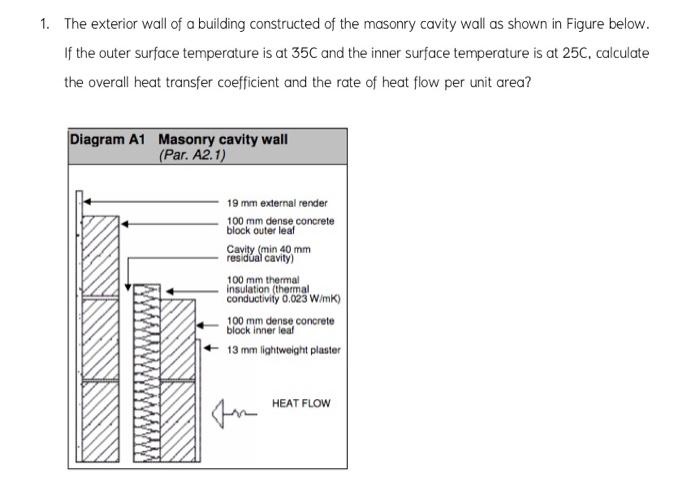 1. The exterior wall of a building constructed of the masonry cavity wall as shown in Figure below. If the outer surface temperature is at 35C and the inner surface temperature is at 25C, calculate the overall heat transfer coefficient and the rate of heat flow per unit area?

Diagram A1 Masonry cavity wall
(Par. A2.1)

19 mm external render

100 mm dense concrete block outer leaf

Cavity (min 40 mm residual cavity)

100 mm thermal insulation (thermal conductivity 0.023 W/mK)

100 mm dense concrete block inner leaf

13 mm lightweight plaster

HEAT FLOW